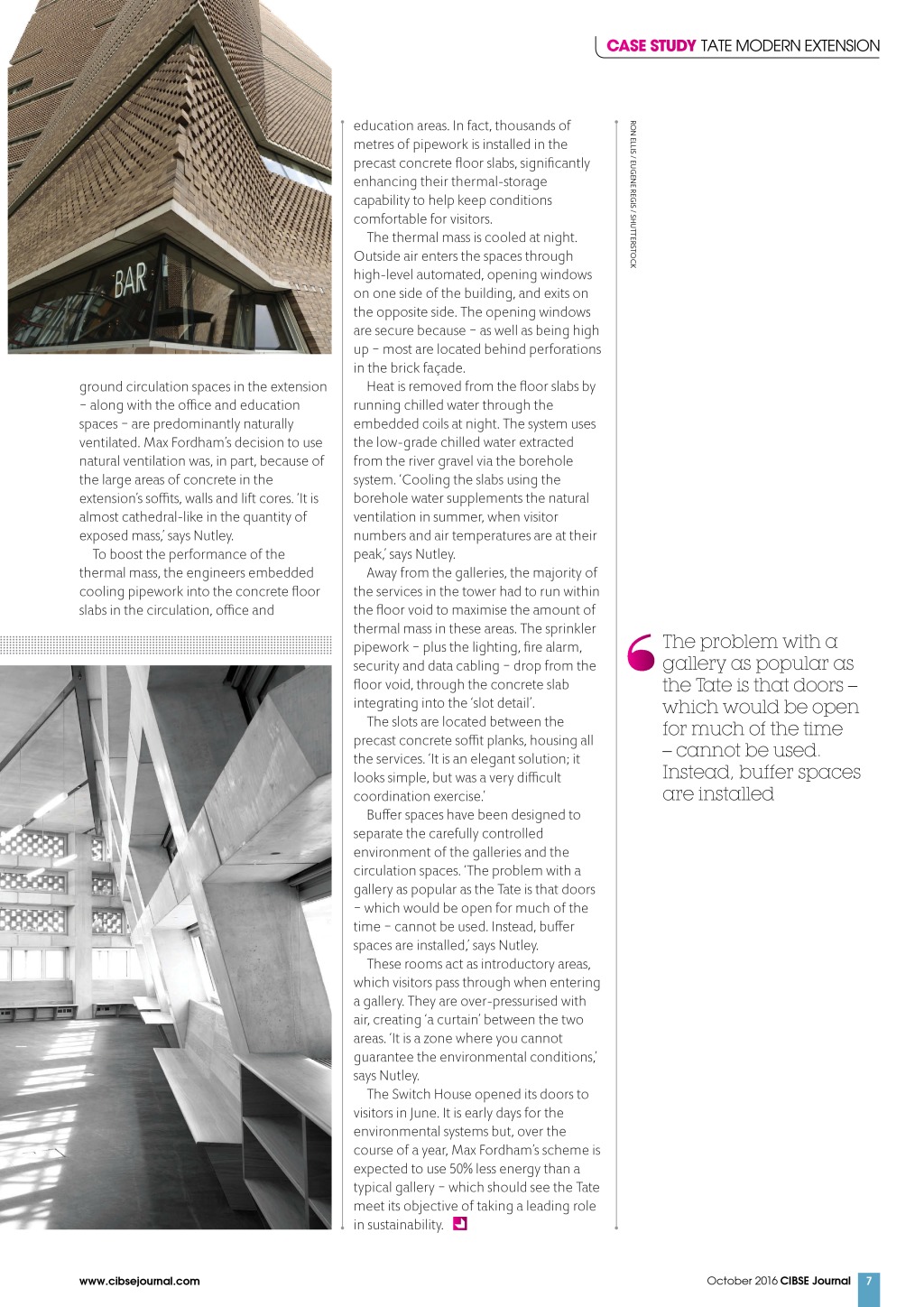 CASE STUDY TATE MODERN EXTENSION

BAR

ground circulation spaces in the extension – along with the office and education spaces – are predominantly naturally ventilated. Max Fordham's decision to use natural ventilation was, in part, because of the large areas of concrete in the extension's soffits, walls and lift cores. 'It is almost cathedral-like in the quantity of exposed mass,' says Nutley.

To boost the performance of the thermal mass, the engineers embedded cooling pipework into the concrete floor slabs in the circulation, office and education areas. In fact, thousands of metres of pipework is installed in the precast concrete floor slabs, significantly enhancing their thermal-storage capability to help keep conditions comfortable for visitors.

The thermal mass is cooled at night. Outside air enters the spaces through high-level automated, opening windows on one side of the building, and exits on the opposite side. The opening windows are secure because – as well as being high up – most are located behind perforations in the brick façade.

Heat is removed from the floor slabs by running chilled water through the embedded coils at night. The system uses the low-grade chilled water extracted from the river gravel via the borehole system. 'Cooling the slabs using the borehole water supplements the natural ventilation in summer, when visitor numbers and air temperatures are at their peak,' says Nutley.

Away from the galleries, the majority of the services in the tower had to run within the floor void to maximise the amount of thermal mass in these areas. The sprinkler pipework – plus the lighting, fire alarm, security and data cabling – drop from the floor void, through the concrete slab integrating into the 'slot detail'.

The slots are located between the precast concrete soffit planks, housing all the services. 'It is an elegant solution; it looks simple, but was a very difficult coordination exercise.'

Buffer spaces have been designed to separate the carefully controlled environment of the galleries and the circulation spaces. 'The problem with a gallery as popular as the Tate is that doors – which would be open for much of the time – cannot be used. Instead, buffer spaces are installed,' says Nutley.

These rooms act as introductory areas, which visitors pass through when entering a gallery. They are over-pressurised with air, creating 'a curtain' between the two areas. 'It is a zone where you cannot guarantee the environmental conditions,' says Nutley.

The Switch House opened its doors to visitors in June. It is early days for the environmental systems but, over the course of a year, Max Fordham's scheme is expected to use 50% less energy than a typical gallery – which should see the Tate meet its objective of taking a leading role in sustainability.

RON ELLIS / EUGENE REGIS / SHUTTERSTOCK

The problem with a gallery as popular as the Tate is that doors – which would be open for much of the time – cannot be used. Instead, buffer spaces are installed

www.cibsejournal.com

October 2016 CIBSE Journal 7